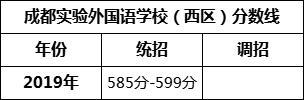 成都实验外国语学校（西区）分数线

| 年份 | 统招 | 调招 |
|---|---|---|
| 2019年 | 585分-599分 | |